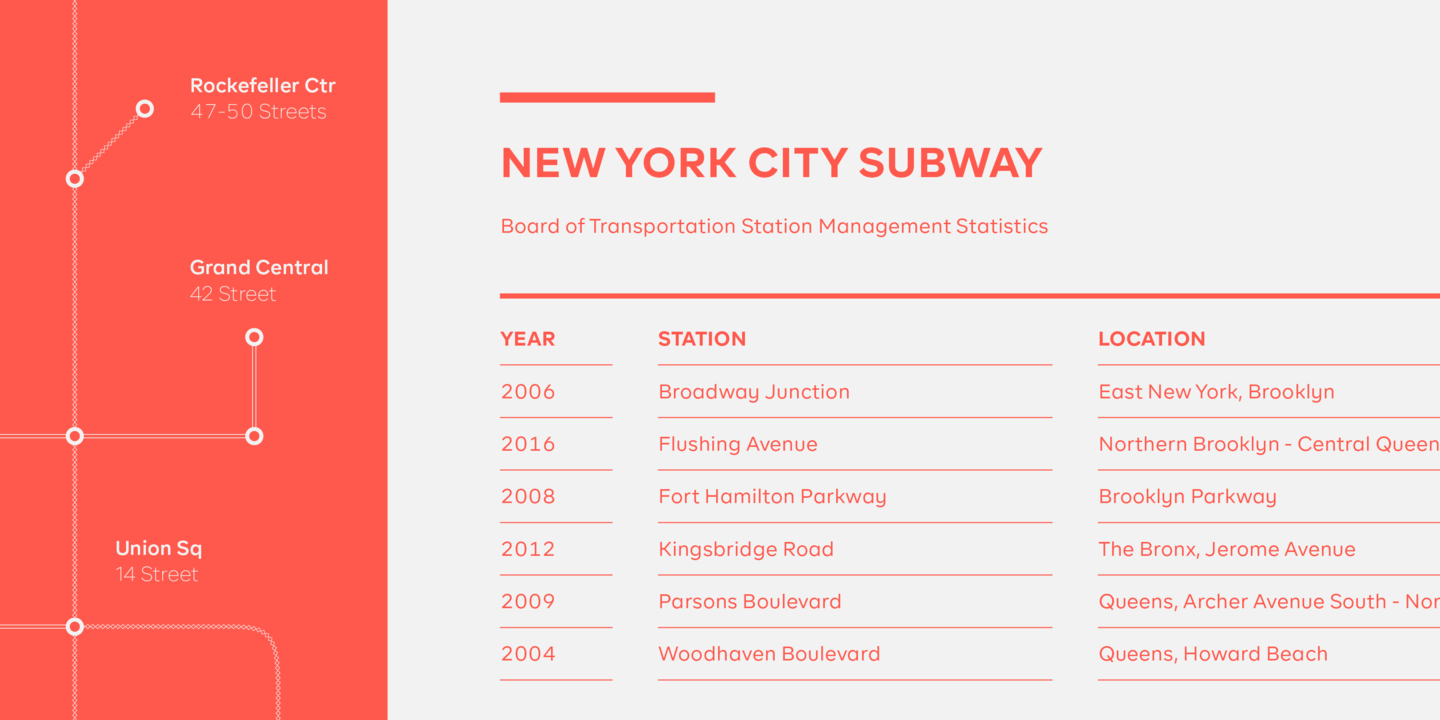 Rockefeller Ctr
47-50 Streets

Grand Central
42 Street

Union Sq
14 Street

NEW YORK CITY SUBWAY

Board of Transportation Station Management Statistics

| YEAR | STATION | LOCATION |
|---|---|---|
| 2006 | Broadway Junction | East New York, Brooklyn |
| 2016 | Flushing Avenue | Northern Brooklyn - Central Queen |
| 2008 | Fort Hamilton Parkway | Brooklyn Parkway |
| 2012 | Kingsbridge Road | The Bronx, Jerome Avenue |
| 2009 | Parsons Boulevard | Queens, Archer Avenue South - Nor |
| 2004 | Woodhaven Boulevard | Queens, Howard Beach |